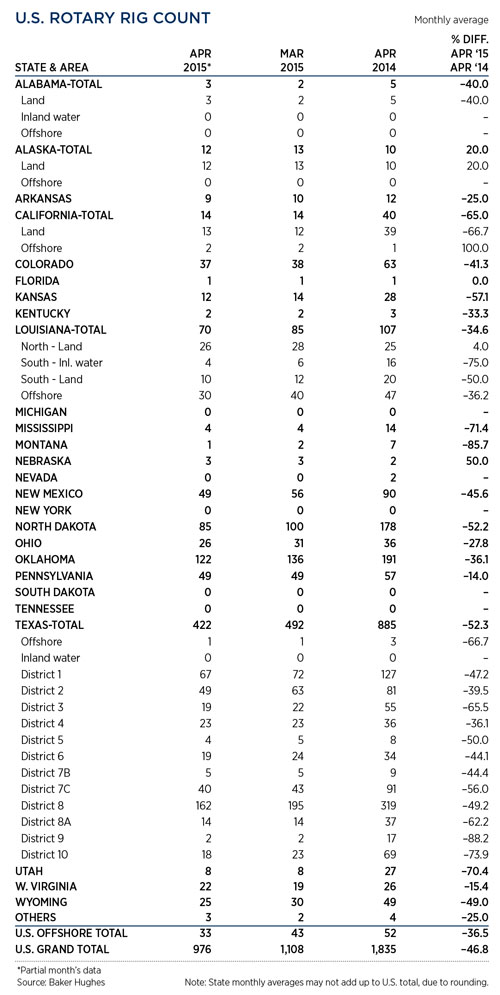 U.S. ROTARY RIG COUNT

Monthly average

| STATE & AREA | APR 2015* | MAR 2015 | APR 2014 | % DIFF. APR '15 APR '14 |
|---|---|---|---|---|
| ALABAMA-TOTAL | 3 | 2 | 5 | –40.0 |
| Land | 3 | 2 | 5 | –40.0 |
| Inland water | 0 | 0 | 0 | – |
| Offshore | 0 | 0 | 0 | – |
| ALASKA-TOTAL | 12 | 13 | 10 | 20.0 |
| Land | 12 | 13 | 10 | 20.0 |
| Offshore | 0 | 0 | 0 | – |
| ARKANSAS | 9 | 10 | 12 | –25.0 |
| CALIFORNIA-TOTAL | 14 | 14 | 40 | –65.0 |
| Land | 13 | 12 | 39 | –66.7 |
| Offshore | 2 | 2 | 1 | 100.0 |
| COLORADO | 37 | 38 | 63 | –41.3 |
| FLORIDA | 1 | 1 | 1 | 0.0 |
| KANSAS | 12 | 14 | 28 | –57.1 |
| KENTUCKY | 2 | 2 | 3 | –33.3 |
| LOUISIANA-TOTAL | 70 | 85 | 107 | –34.6 |
| North - Land | 26 | 28 | 25 | 4.0 |
| South - Inl. water | 4 | 6 | 16 | –75.0 |
| South - Land | 10 | 12 | 20 | –50.0 |
| Offshore | 30 | 40 | 47 | –36.2 |
| MICHIGAN | 0 | 0 | 0 | – |
| MISSISSIPPI | 4 | 4 | 14 | –71.4 |
| MONTANA | 1 | 2 | 7 | –85.7 |
| NEBRASKA | 3 | 3 | 2 | 50.0 |
| NEVADA | 0 | 0 | 2 | – |
| NEW MEXICO | 49 | 56 | 90 | –45.6 |
| NEW YORK | 0 | 0 | 0 | – |
| NORTH DAKOTA | 85 | 100 | 178 | –52.2 |
| OHIO | 26 | 31 | 36 | –27.8 |
| OKLAHOMA | 122 | 136 | 191 | –36.1 |
| PENNSYLVANIA | 49 | 49 | 57 | –14.0 |
| SOUTH DAKOTA | 0 | 0 | 0 | – |
| TENNESSEE | 0 | 0 | 0 | – |
| TEXAS-TOTAL | 422 | 492 | 885 | –52.3 |
| Offshore | 1 | 1 | 3 | –66.7 |
| Inland water | 0 | 0 | 0 | – |
| District 1 | 67 | 72 | 127 | –47.2 |
| District 2 | 49 | 63 | 81 | –39.5 |
| District 3 | 19 | 22 | 55 | –65.5 |
| District 4 | 23 | 23 | 36 | –36.1 |
| District 5 | 4 | 5 | 8 | –50.0 |
| District 6 | 19 | 24 | 34 | –44.1 |
| District 7B | 5 | 5 | 9 | –44.4 |
| District 7C | 40 | 43 | 91 | –56.0 |
| District 8 | 162 | 195 | 319 | –49.2 |
| District 8A | 14 | 14 | 37 | –62.2 |
| District 9 | 2 | 2 | 17 | –88.2 |
| District 10 | 18 | 23 | 69 | –73.9 |
| UTAH | 8 | 8 | 27 | –70.4 |
| W. VIRGINIA | 22 | 19 | 26 | –15.4 |
| WYOMING | 25 | 30 | 49 | –49.0 |
| OTHERS | 3 | 2 | 4 | –25.0 |
| U.S. OFFSHORE TOTAL | 33 | 43 | 52 | –36.5 |
| U.S. GRAND TOTAL | 976 | 1,108 | 1,835 | –46.8 |

*Partial month's data
Source: Baker Hughes

Note: State monthly averages may not add up to U.S. total, due to rounding.